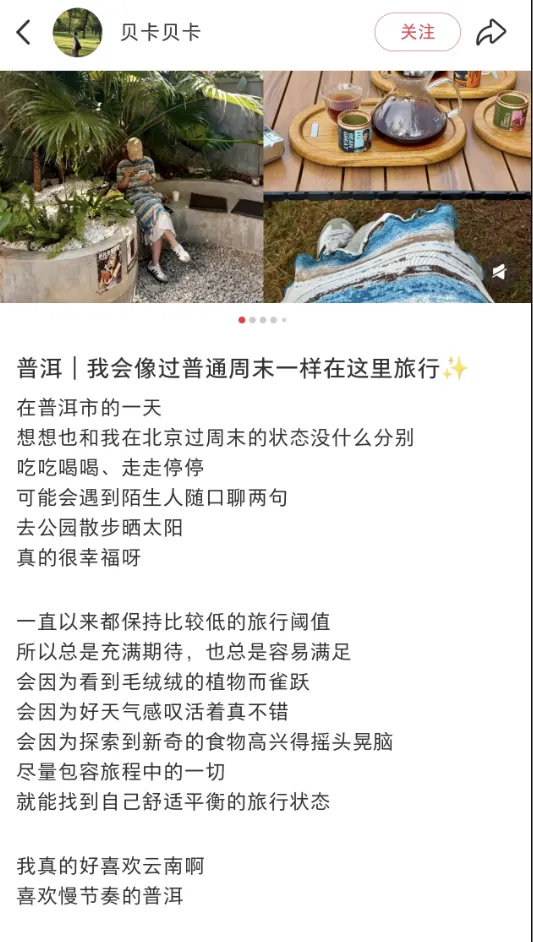 贝卡贝卡

关注

普洱｜我会像过普通周末一样在这里旅行✨

在普洱市的一天
想想也和我在北京过周末的状态没什么分别
吃吃喝喝、走走停停
可能会遇到陌生人随口聊两句
去公园散步晒太阳
真的很幸福呀

一直以来都保持比较低的旅行阈值
所以总是充满期待，也总是容易满足
会因为看到毛绒绒的植物而雀跃
会因为好天气感叹活着真不错
会因为探索到新奇的食物高兴得摇头晃脑
尽量包容旅程中的一切
就能找到自己舒适平衡的旅行状态

我真的好喜欢云南啊
喜欢慢节奏的普洱